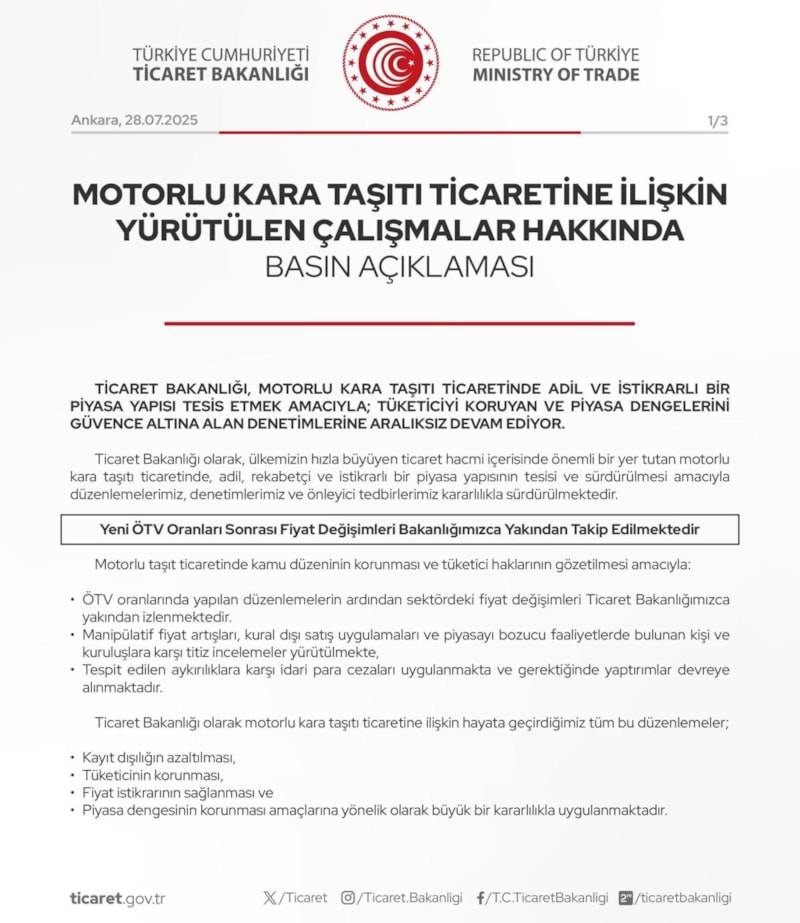 TÜRKİYE CUMHURİYETİ
TİCARET BAKANLIĞI

REPUBLIC OF TÜRKİYE
MINISTRY OF TRADE

Ankara, 28.07.2025

1/3

MOTORLU KARA TAŞITI TİCARETİNE İLİŞKİN YÜRÜTÜLEN ÇALIŞMALAR HAKKINDA
BASIN AÇIKLAMASI

TİCARET BAKANLIĞI, MOTORLU KARA TAŞITI TİCARETİNDE ADİL VE İSTİKRARLI BİR PİYASA YAPISI TESİS ETMEK AMACIYLA; TÜKETİCİYİ KORUYAN VE PİYASA DENGELERİNİ GÜVENCE ALTINA ALAN DENETİMLERİNE ARALIKSIZ DEVAM EDİYOR.

Ticaret Bakanlığı olarak, ülkemizin hızla büyüyen ticaret hacmi içerisinde önemli bir yer tutan motorlu kara taşıtı ticaretinde, adil, rekabetçi ve istikrarlı bir piyasa yapısının tesisi ve sürdürülmesi amacıyla düzenlemelerimiz, denetimlerimiz ve önleyici tedbirlerimiz kararlılıkla sürdürülmektedir.

Yeni ÖTV Oranları Sonrası Fiyat Değişimleri Bakanlığımızca Yakından Takip Edilmektedir

Motorlu taşıt ticaretinde kamu düzeninin korunması ve tüketici haklarının gözetilmesi amacıyla:

• ÖTV oranlarında yapılan düzenlemelerin ardından sektördeki fiyat değişimleri Ticaret Bakanlığımızca yakından izlenmektedir.
• Manipülatif fiyat artışları, kural dışı satış uygulamaları ve piyasayı bozucu faaliyetlerde bulunan kişi ve kuruluşlara karşı titiz incelemeler yürütülmekte,
• Tespit edilen aykırılıklara karşı idari para cezaları uygulanmakta ve gerektiğinde yaptırımlar devreye alınmaktadır.

Ticaret Bakanlığı olarak motorlu kara taşıtı ticaretine ilişkin hayata geçirdiğimiz tüm bu düzenlemeler;

• Kayıt dışılığın azaltılması,
• Tüketicinin korunması,
• Fiyat istikrarının sağlanması ve
• Piyasa dengesinin korunması amaçlarına yönelik olarak büyük bir kararlılıkla uygulanmaktadır.

ticaret.gov.tr /Ticaret /Ticaret.Bakanligi /T.C.TicaretBakanligi /ticaretbakanligi